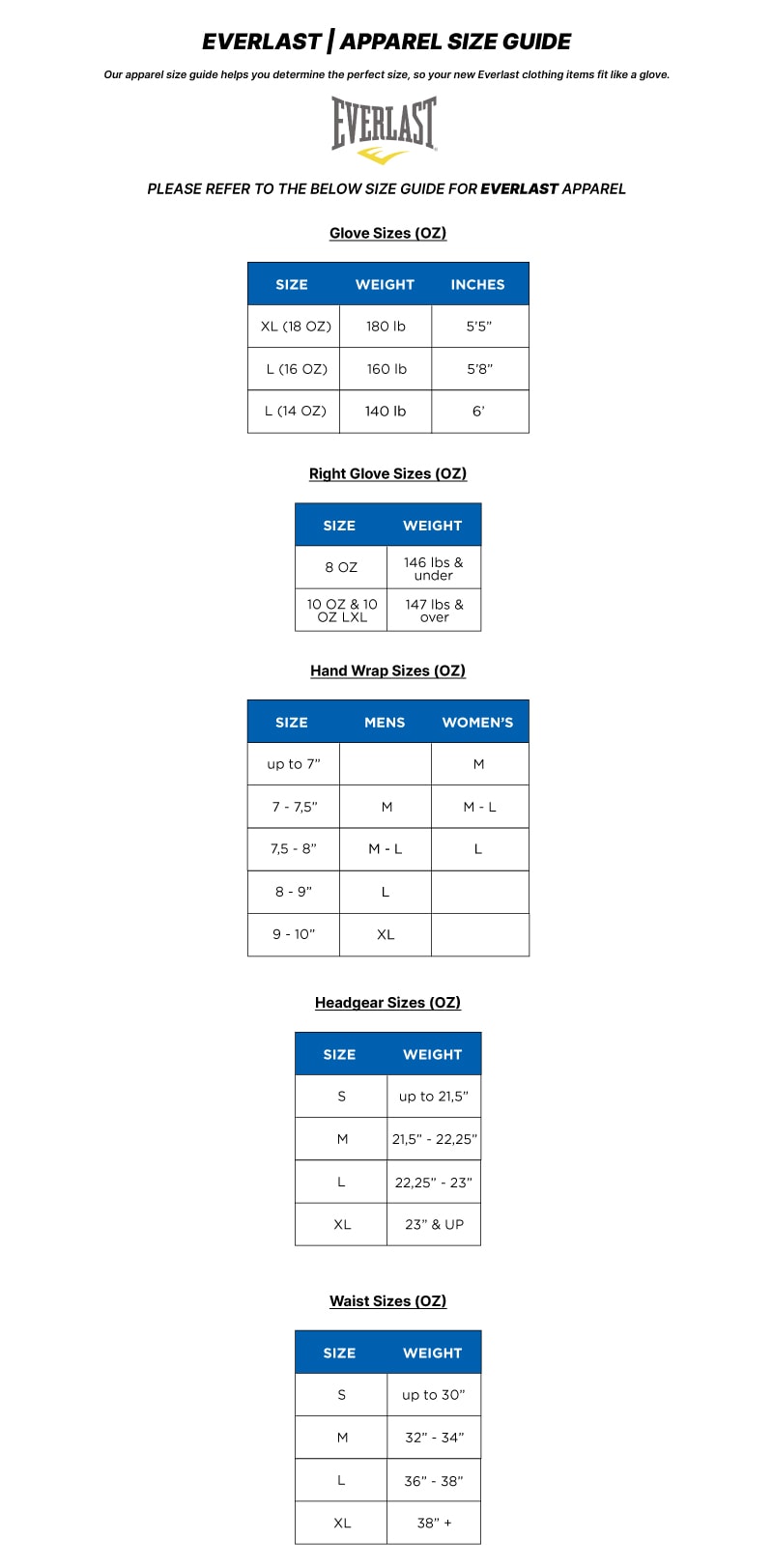 EVERLAST | APPAREL SIZE GUIDE

Our apparel size guide helps you determine the perfect size, so your new Everlast clothing items fit like a glove.

EVERLAST

PLEASE REFER TO THE BELOW SIZE GUIDE FOR EVERLAST APPAREL

Glove Sizes (OZ)

| SIZE | WEIGHT | INCHES |
|---|---|---|
| XL (18 OZ) | 180 lb | 5'5" |
| L (16 OZ) | 160 lb | 5'8" |
| L (14 OZ) | 140 lb | 6' |

Right Glove Sizes (OZ)

| SIZE | WEIGHT |
|---|---|
| 8 OZ | 146 lbs & under |
| 10 OZ & 10 OZ LXL | 147 lbs & over |

Hand Wrap Sizes (OZ)

| SIZE | MENS | WOMEN'S |
|---|---|---|
| up to 7" | | M |
| 7 - 7,5" | M | M - L |
| 7,5 - 8" | M - L | L |
| 8 - 9" | L | |
| 9 - 10" | XL | |

Headgear Sizes (OZ)

| SIZE | WEIGHT |
|---|---|
| S | up to 21,5" |
| M | 21,5" - 22,25" |
| L | 22,25" - 23" |
| XL | 23" & UP |

Waist Sizes (OZ)

| SIZE | WEIGHT |
|---|---|
| S | up to 30" |
| M | 32" - 34" |
| L | 36" - 38" |
| XL | 38" + |